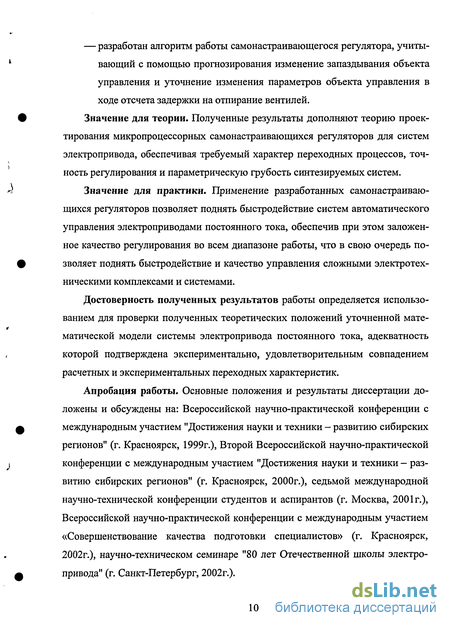 — разработан алгоритм работы самонастраивающегося регулятора, учитывающий с помощью прогнозирования изменение запаздывания объекта управления и уточнение изменения параметров объекта управления в ходе отсчета задержки на отпирание вентилей.

**Значение для теории.** Полученные результаты дополняют теорию проектирования микропроцессорных самонастраивающихся регуляторов для систем электропривода, обеспечивая требуемый характер переходных процессов, точность регулирования и параметрическую грубость синтезируемых систем.

**Значение для практики.** Применение разработанных самонастраивающихся регуляторов позволяет поднять быстродействие систем автоматического управления электроприводами постоянного тока, обеспечив при этом заложенное качество регулирования во всем диапазоне работы, что в свою очередь позволяет поднять быстродействие и качество управления сложными электротехническими комплексами и системами.

**Достоверность полученных результатов** работы определяется использованием для проверки полученных теоретических положений уточненной математической модели системы электропривода постоянного тока, адекватность которой подтверждена экспериментально, удовлетворительным совпадением расчетных и экспериментальных переходных характеристик.

**Апробация работы.** Основные положения и результаты диссертации доложены и обсуждены на: Всероссийской научно-практической конференции с международным участием "Достижения науки и техники – развитию сибирских регионов" (г. Красноярск, 1999г.), Второй Всероссийской научно-практической конференции с международным участием "Достижения науки и техники – развитию сибирских регионов" (г. Красноярск, 2000г.), седьмой международной научно-технической конференции студентов и аспирантов (г. Москва, 2001г.), Всероссийской научно-практической конференции с международным участием «Совершенствование качества подготовки специалистов» (г. Красноярск, 2002г.), научно-техническом семинаре "80 лет Отечественной школы электропривода" (г. Санкт-Петербург, 2002г.).

10

dsLib.net
библиотека диссертаций